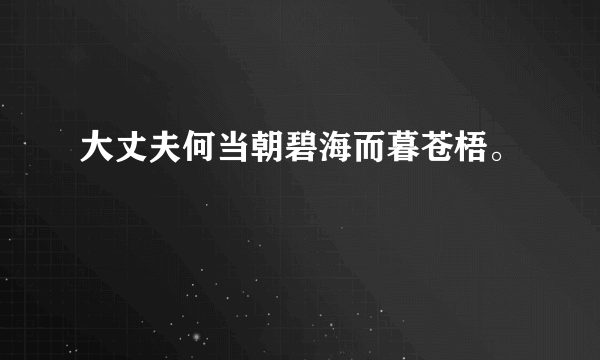 大丈夫何当朝碧海而暮苍梧。